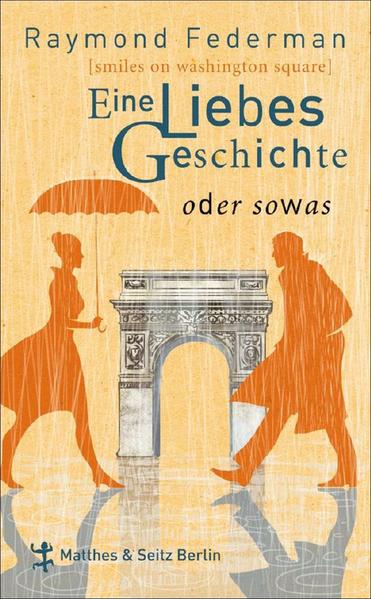 Raymond Federman
[smiles on washington square]
Eine Liebes Geschichte
oder sowas

Matthes & Seitz Berlin